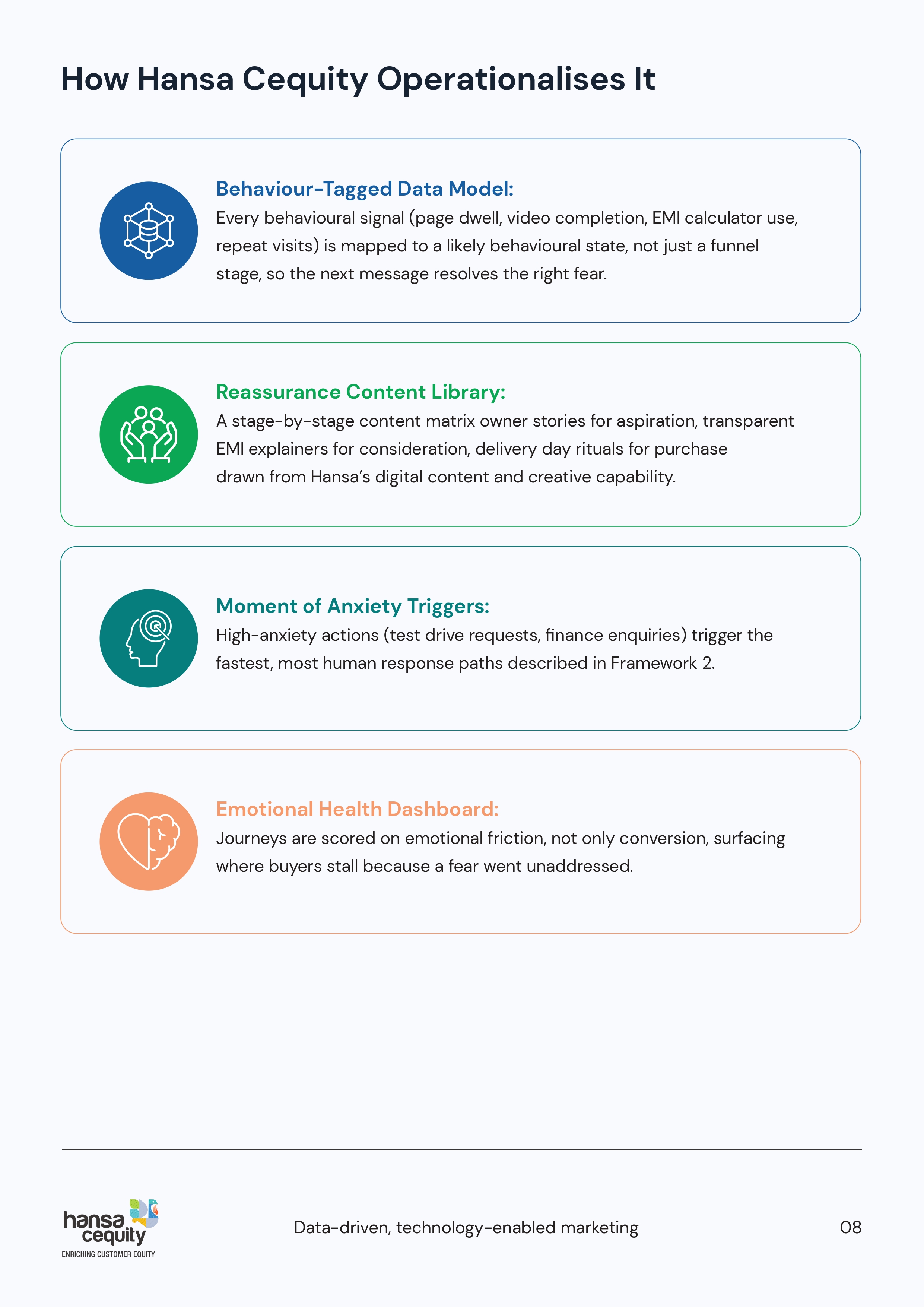 How Hansa Cequity Operationalises It

Behaviour-Tagged Data Model:
Every behavioural signal (page dwell, video completion, EMI calculator use, repeat visits) is mapped to a likely behavioural state, not just a funnel stage, so the next message resolves the right fear.

Reassurance Content Library:
A stage-by-stage content matrix owner stories for aspiration, transparent EMI explainers for consideration, delivery day rituals for purchase drawn from Hansa's digital content and creative capability.

Moment of Anxiety Triggers:
High-anxiety actions (test drive requests, finance enquiries) trigger the fastest, most human response paths described in Framework 2.

Emotional Health Dashboard:
Journeys are scored on emotional friction, not only conversion, surfacing where buyers stall because a fear went unaddressed.

hansa cequity
ENRICHING CUSTOMER EQUITY

Data-driven, technology-enabled marketing

08